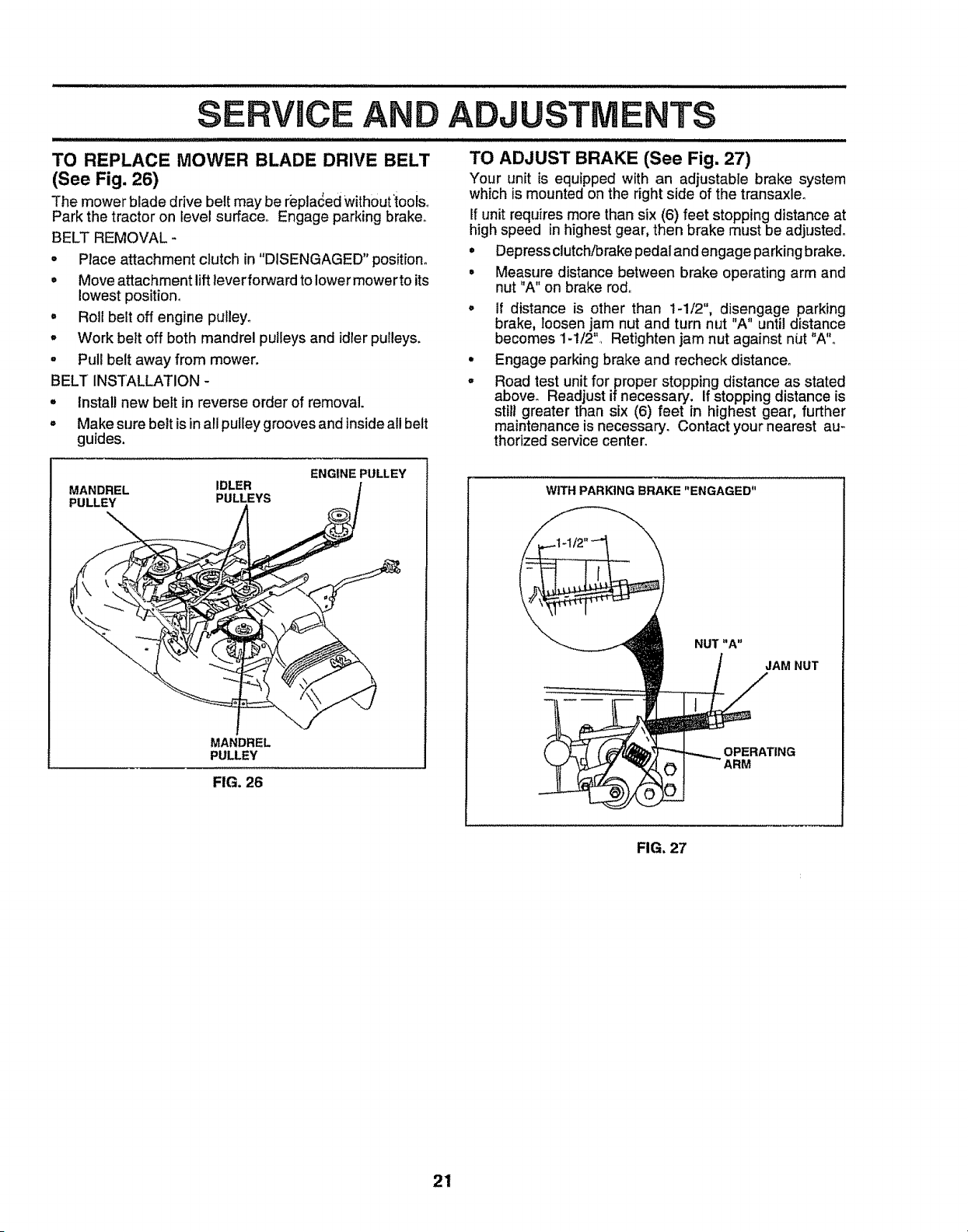 SERVICE AND ADJUSTMENTS

TO REPLACE MOWER BLADE DRIVE BELT (See Fig. 26)

The mower blade drive belt may be replaced without tools. Park the tractor on level surface. Engage parking brake.

BELT REMOVAL -

• Place attachment clutch in "DISENGAGED" position.
• Move attachment lift lever forward to lower mower to its lowest position.
• Roll belt off engine pulley.
• Work belt off both mandrel pulleys and idler pulleys.
• Pull belt away from mower.

BELT INSTALLATION -

• Install new belt in reverse order of removal.
• Make sure belt is in all pulley grooves and inside all belt guides.

MANDREL PULLEY

IDLER PULLEYS

ENGINE PULLEY

MANDREL PULLEY

FIG. 26

TO ADJUST BRAKE (See Fig. 27)

Your unit is equipped with an adjustable brake system which is mounted on the right side of the transaxle.

If unit requires more than six (6) feet stopping distance at high speed in highest gear, then brake must be adjusted.

• Depress clutch/brake pedal and engage parking brake.
• Measure distance between brake operating arm and nut "A" on brake rod.
• If distance is other than 1-1/2", disengage parking brake, loosen jam nut and turn nut "A" until distance becomes 1-1/2". Retighten jam nut against nut "A".
• Engage parking brake and recheck distance.
• Road test unit for proper stopping distance as stated above. Readjust if necessary. If stopping distance is still greater than six (6) feet in highest gear, further maintenance is necessary. Contact your nearest authorized service center.

WITH PARKING BRAKE "ENGAGED"

1-1/2"

NUT "A"

JAM NUT

OPERATING ARM

FIG. 27

21